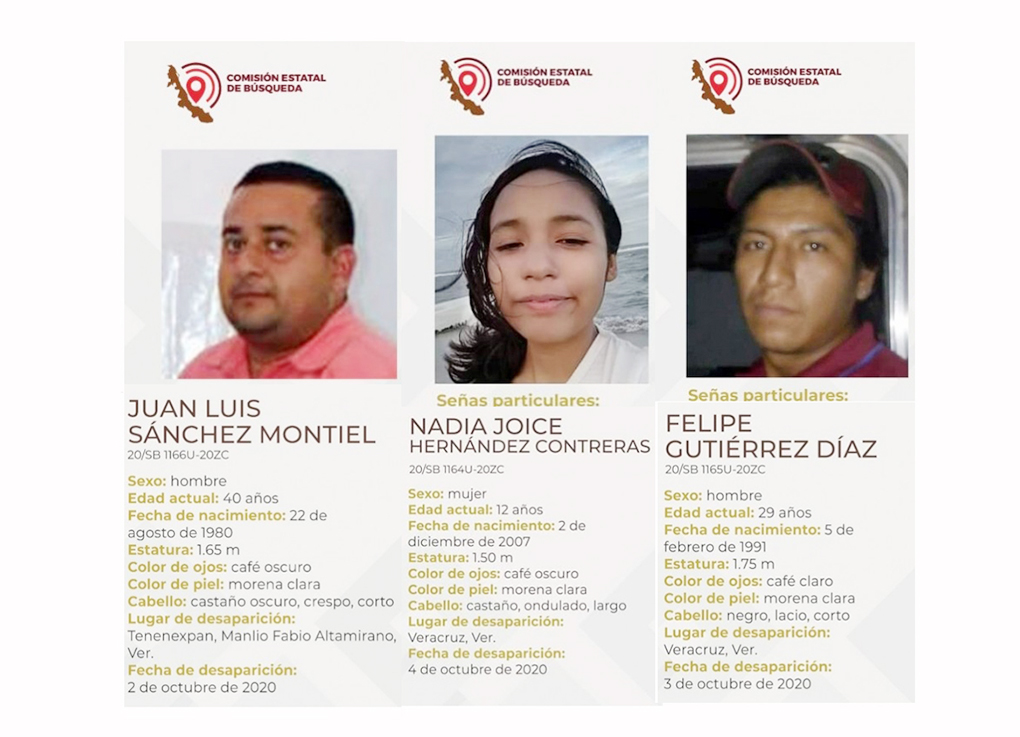 COMISIÓN ESTATAL DE BÚSQUEDA

JUAN LUIS SÁNCHEZ MONTIEL
20/SB 1166U-20ZC

Sexo: hombre
Edad actual: 40 años
Fecha de nacimiento: 22 de agosto de 1980
Estatura: 1.65 m
Color de ojos: café oscuro
Color de piel: morena clara
Cabello: castaño oscuro, crespo, corto
Lugar de desaparición: Tenenexpan, Manlio Fabio Altamirano, Ver.
Fecha de desaparición: 2 de octubre de 2020

COMISIÓN ESTATAL DE BÚSQUEDA

Señas particulares:
NADIA JOICE HERNÁNDEZ CONTRERAS
20/SB 1164U-20ZC

Sexo: mujer
Edad actual: 12 años
Fecha de nacimiento: 2 de diciembre de 2007
Estatura: 1.50 m
Color de ojos: café oscuro
Color de piel: morena clara
Cabello: castaño, ondulado, largo
Lugar de desaparición: Veracruz, Ver.
Fecha de desaparición: 4 de octubre de 2020

COMISIÓN ESTATAL DE BÚSQUEDA

Señas particulares:
FELIPE GUTIÉRREZ DÍAZ
20/SB 1165U-20ZC

Sexo: hombre
Edad actual: 29 años
Fecha de nacimiento: 5 de febrero de 1991
Estatura: 1.75 m
Color de ojos: café claro
Color de piel: morena clara
Cabello: negro, lacio, corto
Lugar de desaparición: Veracruz, Ver.
Fecha de desaparición: 3 de octubre de 2020